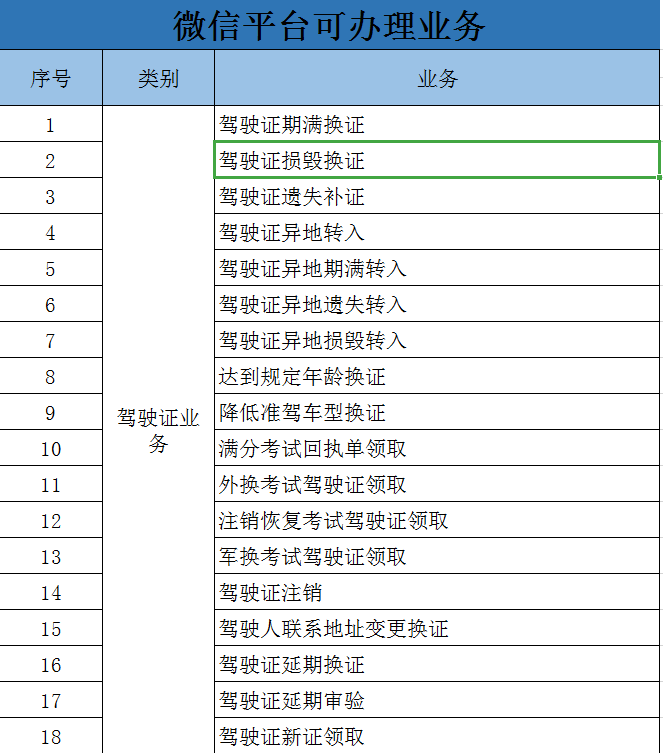 微信平台可办理业务

| 序号 | 类别 | 业务 |
|---|---|---|
| 1 | 驾驶证业务 | 驾驶证期满换证 |
| 2 | | 驾驶证损毁换证 |
| 3 | | 驾驶证遗失补证 |
| 4 | | 驾驶证异地转入 |
| 5 | | 驾驶证异地期满转入 |
| 6 | | 驾驶证异地遗失转入 |
| 7 | | 驾驶证异地损毁转入 |
| 8 | | 达到规定年龄换证 |
| 9 | | 降低准驾车型换证 |
| 10 | | 满分考试回执单领取 |
| 11 | | 外换考试驾驶证领取 |
| 12 | | 注销恢复考试驾驶证领取 |
| 13 | | 军换考试驾驶证领取 |
| 14 | | 驾驶证注销 |
| 15 | | 驾驶人联系地址变更换证 |
| 16 | | 驾驶证延期换证 |
| 17 | | 驾驶证延期审验 |
| 18 | | 驾驶证新证领取 |